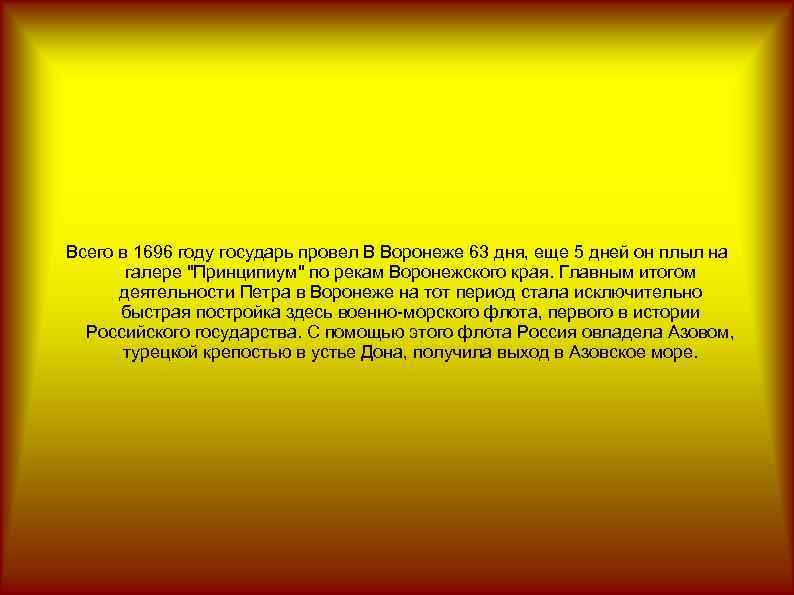 Всего в 1696 году государь провел В Воронеже 63 дня, еще 5 дней он плыл на галере "Принципиум" по рекам Воронежского края. Главным итогом деятельности Петра в Воронеже на тот период стала исключительно быстрая постройка здесь военно-морского флота, первого в истории Российского государства. С помощью этого флота Россия овладела Азовом, турецкой крепостью в устье Дона, получила выход в Азовское море.